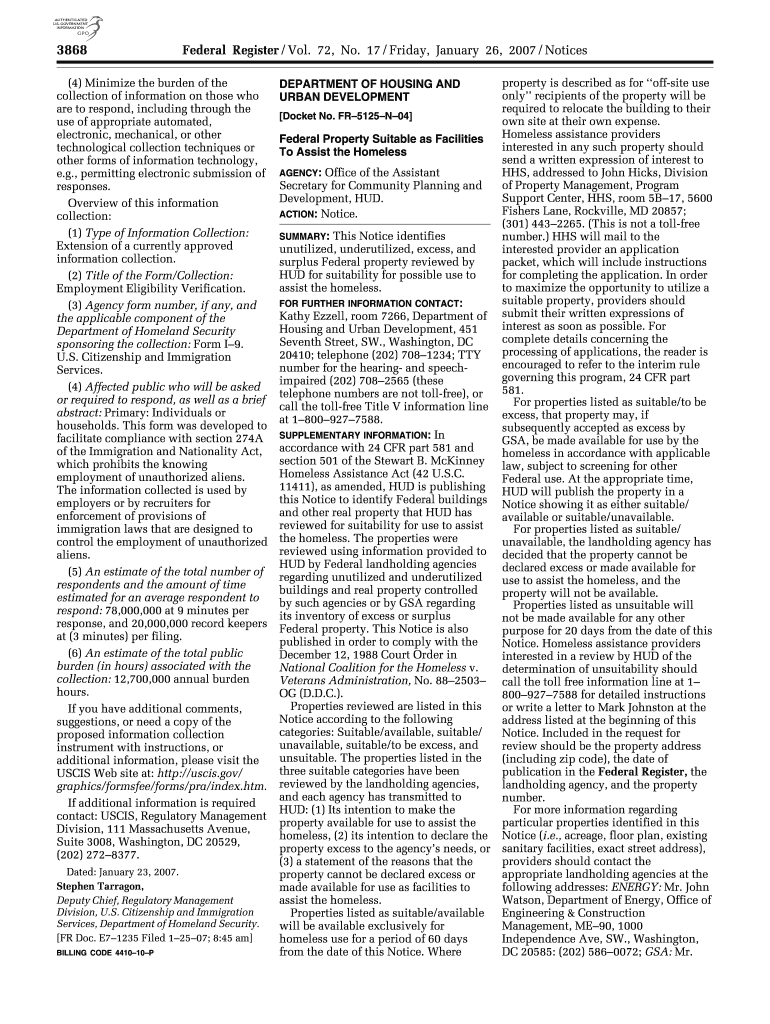 AUTHENTICATED
U.S. GOVERNMENT
INFORMATION
GPO

3868 Federal Register / Vol. 72, No. 17 / Friday, January 26, 2007 / Notices

(4) Minimize the burden of the collection of information on those who are to respond, including through the use of appropriate automated, electronic, mechanical, or other technological collection techniques or other forms of information technology, e.g., permitting electronic submission of responses.

Overview of this information collection:

(1) Type of Information Collection: Extension of a currently approved information collection.

(2) Title of the Form/Collection: Employment Eligibility Verification.

(3) Agency form number, if any, and the applicable component of the Department of Homeland Security sponsoring the collection: Form I–9. U.S. Citizenship and Immigration Services.

(4) Affected public who will be asked or required to respond, as well as a brief abstract: Primary: Individuals or households. This form was developed to facilitate compliance with section 274A of the Immigration and Nationality Act, which prohibits the knowing employment of unauthorized aliens. The information collected is used by employers or by recruiters for enforcement of provisions of immigration laws that are designed to control the employment of unauthorized aliens.

(5) An estimate of the total number of respondents and the amount of time estimated for an average respondent to respond: 78,000,000 at 9 minutes per response, and 20,000,000 record keepers at (3 minutes) per filing.

(6) An estimate of the total public burden (in hours) associated with the collection: 12,700,000 annual burden hours.

If you have additional comments, suggestions, or need a copy of the proposed information collection instrument with instructions, or additional information, please visit the USCIS Web site at: http://uscis.gov/graphics/formsfee/forms/pra/index.htm.

If additional information is required contact: USCIS, Regulatory Management Division, 111 Massachusetts Avenue, Suite 3008, Washington, DC 20529, (202) 272–8377.

Dated: January 23, 2007.
Stephen Tarragon,
Deputy Chief, Regulatory Management Division, U.S. Citizenship and Immigration Services, Department of Homeland Security.
[FR Doc. E7–1235 Filed 1–25–07; 8:45 am]
BILLING CODE 4410–10–P

DEPARTMENT OF HOUSING AND URBAN DEVELOPMENT

[Docket No. FR–5125–N–04]

Federal Property Suitable as Facilities To Assist the Homeless

AGENCY: Office of the Assistant Secretary for Community Planning and Development, HUD.

ACTION: Notice.

SUMMARY: This Notice identifies unutilized, underutilized, excess, and surplus Federal property reviewed by HUD for suitability for possible use to assist the homeless.

FOR FURTHER INFORMATION CONTACT: Kathy Ezzell, room 7266, Department of Housing and Urban Development, 451 Seventh Street, SW., Washington, DC 20410; telephone (202) 708–1234; TTY number for the hearing- and speech-impaired (202) 708–2565 (these telephone numbers are not toll-free), or call the toll-free Title V information line at 1–800–927–7588.

SUPPLEMENTARY INFORMATION: In accordance with 24 CFR part 581 and section 501 of the Stewart B. McKinney Homeless Assistance Act (42 U.S.C. 11411), as amended, HUD is publishing this Notice to identify Federal buildings and other real property that HUD has reviewed for suitability for use to assist the homeless. The properties were reviewed using information provided to HUD by Federal landholding agencies regarding unutilized and underutilized buildings and real property controlled by such agencies or by GSA regarding its inventory of excess or surplus Federal property. This Notice is also published in order to comply with the December 12, 1988 Court Order in National Coalition for the Homeless v. Veterans Administration, No. 88–2503–OG (D.D.C.).

Properties reviewed are listed in this Notice according to the following categories: Suitable/available, suitable/unavailable, suitable/to be excess, and unsuitable. The properties listed in the three suitable categories have been reviewed by the landholding agencies, and each agency has transmitted to HUD: (1) Its intention to make the property available for use to assist the homeless, (2) its intention to declare the property excess to the agency's needs, or (3) a statement of the reasons that the property cannot be declared excess or made available for use as facilities to assist the homeless.

Properties listed as suitable/available will be available exclusively for homeless use for a period of 60 days from the date of this Notice. Where property is described as for "off-site use only" recipients of the property will be required to relocate the building to their own site at their own expense. Homeless assistance providers interested in any such property should send a written expression of interest to HHS, addressed to John Hicks, Division of Property Management, Program Support Center, HHS, room 5B–17, 5600 Fishers Lane, Rockville, MD 20857; (301) 443–2265. (This is not a toll-free number.) HHS will mail to the interested provider an application packet, which will include instructions for completing the application. In order to maximize the opportunity to utilize a suitable property, providers should submit their written expressions of interest as soon as possible. For complete details concerning the processing of applications, the reader is encouraged to refer to the interim rule governing this program, 24 CFR part 581.

For properties listed as suitable/to be excess, that property may, if subsequently accepted as excess by GSA, be made available for use by the homeless in accordance with applicable law, subject to screening for other Federal use. At the appropriate time, HUD will publish the property in a Notice showing it as either suitable/available or suitable/unavailable.

For properties listed as suitable/unavailable, the landholding agency has decided that the property cannot be declared excess or made available for use to assist the homeless, and the property will not be available.

Properties listed as unsuitable will not be made available for any other purpose for 20 days from the date of this Notice. Homeless assistance providers interested in a review by HUD of the determination of unsuitability should call the toll free information line at 1–800–927–7588 for detailed instructions or write a letter to Mark Johnston at the address listed at the beginning of this Notice. Included in the request for review should be the property address (including zip code), the date of publication in the Federal Register, the landholding agency, and the property number.

For more information regarding particular properties identified in this Notice (i.e., acreage, floor plan, existing sanitary facilities, exact street address), providers should contact the appropriate landholding agencies at the following addresses: ENERGY: Mr. John Watson, Department of Energy, Office of Engineering & Construction Management, ME–90, 1000 Independence Ave, SW., Washington, DC 20585: (202) 586–0072; GSA: Mr.